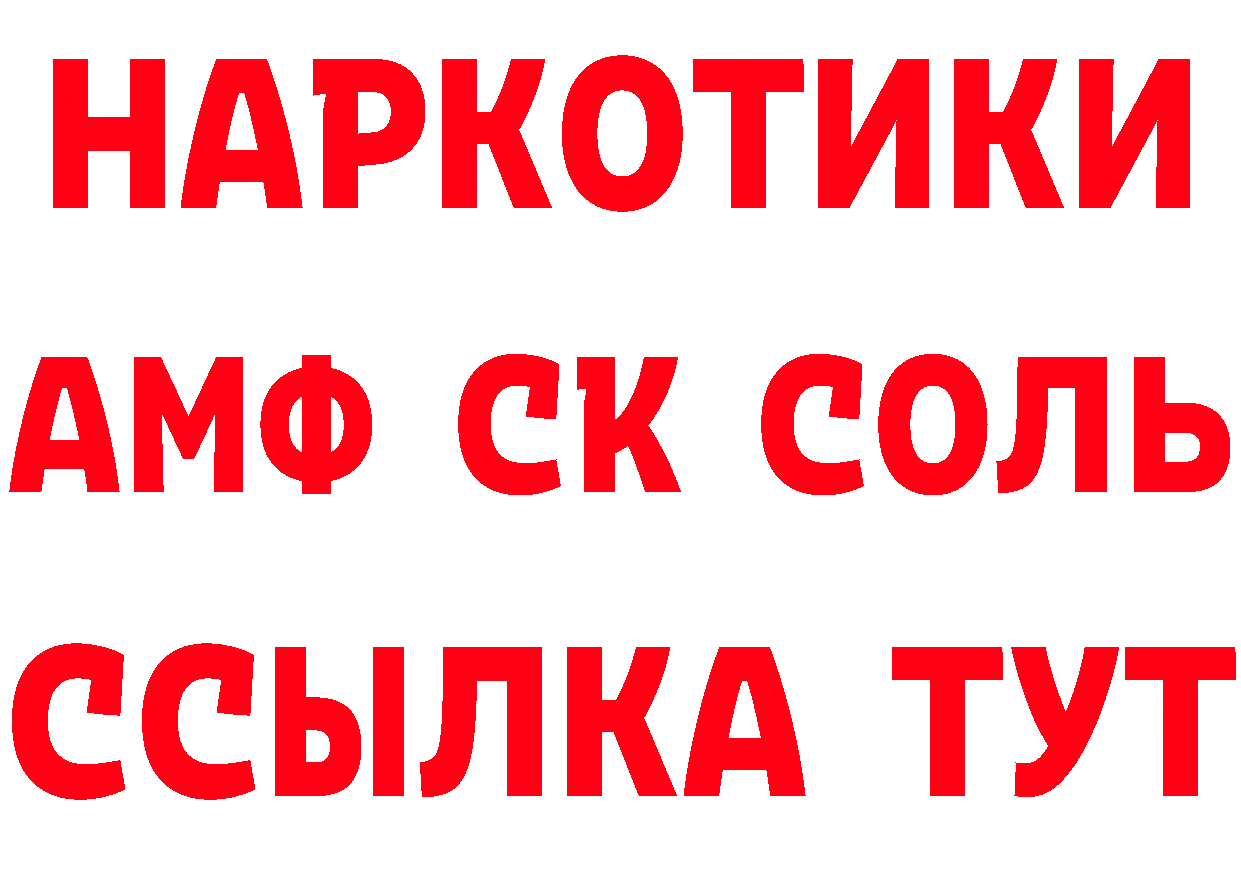 НАРКОТИКИ

АМФ СК СОЛЬ

ССЫЛКА ТУТ